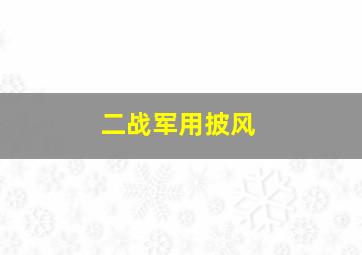 二战军用披风